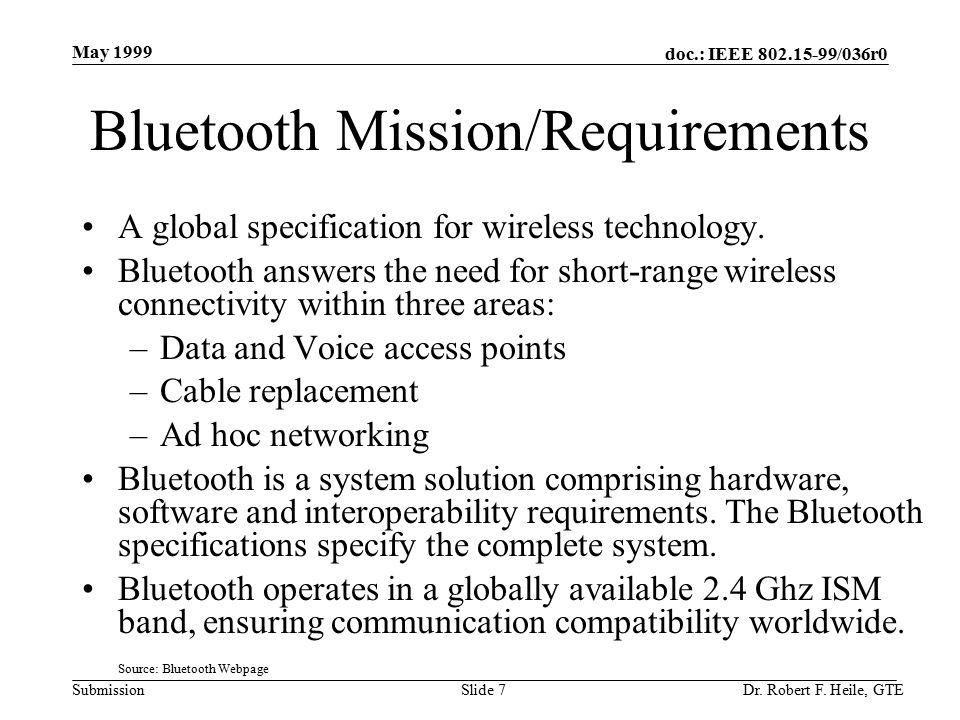 May 1999

doc.: IEEE 802.15-99/036r0

Bluetooth Mission/Requirements

• A global specification for wireless technology.
• Bluetooth answers the need for short-range wireless connectivity within three areas:
– Data and Voice access points
– Cable replacement
– Ad hoc networking
• Bluetooth is a system solution comprising hardware, software and interoperability requirements. The Bluetooth specifications specify the complete system.
• Bluetooth operates in a globally available 2.4 Ghz ISM band, ensuring communication compatibility worldwide.

Source: Bluetooth Webpage

Submission

Slide 7

Dr. Robert F. Heile, GTE